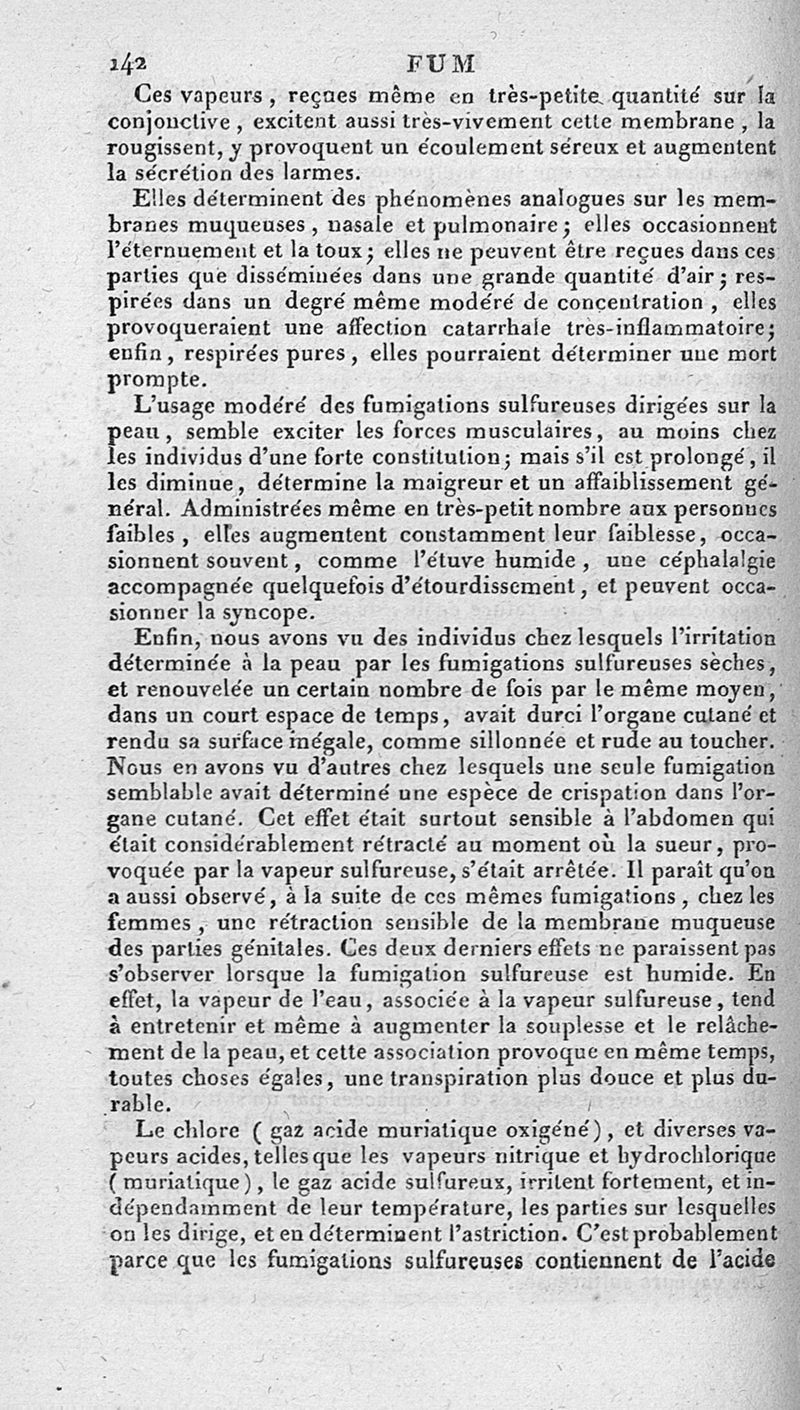 142 FUM

Ces vapeurs, reçues même en très-petite quantité sur la conjonctive, excitent aussi très-vivement cette membrane, la rougissent, y provoquent un écoulement séreux et augmentent la sécrétion des larmes.

Elles déterminent des phénomènes analogues sur les membranes muqueuses, nasale et pulmonaire; elles occasionnent l'éternuement et la toux; elles ne peuvent être reçues dans ces parties que disséminées dans une grande quantité d'air; respirées dans un degré même modéré de concentration, elles provoqueraient une affection catarrhale très-inflammatoire; enfin, respirées pures, elles pourraient déterminer une mort prompte.

L'usage modéré des fumigations sulfureuses dirigées sur la peau, semble exciter les forces musculaires, au moins chez les individus d'une forte constitution; mais s'il est prolongé, il les diminue, détermine la maigreur et un affaiblissement général. Administrées même en très-petit nombre aux personnes faibles, elles augmentent constamment leur faiblesse, occasionnent souvent, comme l'étuve humide, une céphalalgie accompagnée quelquefois d'étourdissement, et peuvent occasionner la syncope.

Enfin, nous avons vu des individus chez lesquels l'irritation déterminée à la peau par les fumigations sulfureuses sèches, et renouvelée un certain nombre de fois par le même moyen, dans un court espace de temps, avait durci l'organe cutané et rendu sa surface inégale, comme sillonnée et rude au toucher. Nous en avons vu d'autres chez lesquels une seule fumigation semblable avait déterminé une espèce de crispation dans l'organe cutané. Cet effet était surtout sensible à l'abdomen qui était considérablement rétracté au moment où la sueur, provoquée par la vapeur sulfureuse, s'était arrêtée. Il paraît qu'on a aussi observé, à la suite de ces mêmes fumigations, chez les femmes, une rétraction sensible de la membrane muqueuse des parties génitales. Ces deux derniers effets ne paraissent pas s'observer lorsque la fumigation sulfureuse est humide. En effet, la vapeur de l'eau, associée à la vapeur sulfureuse, tend à entretenir et même à augmenter la souplesse et le relâchement de la peau, et cette association provoque en même temps, toutes choses égales, une transpiration plus douce et plus durable.

Le chlore (gaz acide muriatique oxigéné), et diverses vapeurs acides, telles que les vapeurs nitrique et hydrochlorique (muriatique), le gaz acide sulfureux, irritent fortement, et indépendamment de leur température, les parties sur lesquelles on les dirige, et en déterminent l'astriction. C'est probablement parce que les fumigations sulfureuses contiennent de l'acide